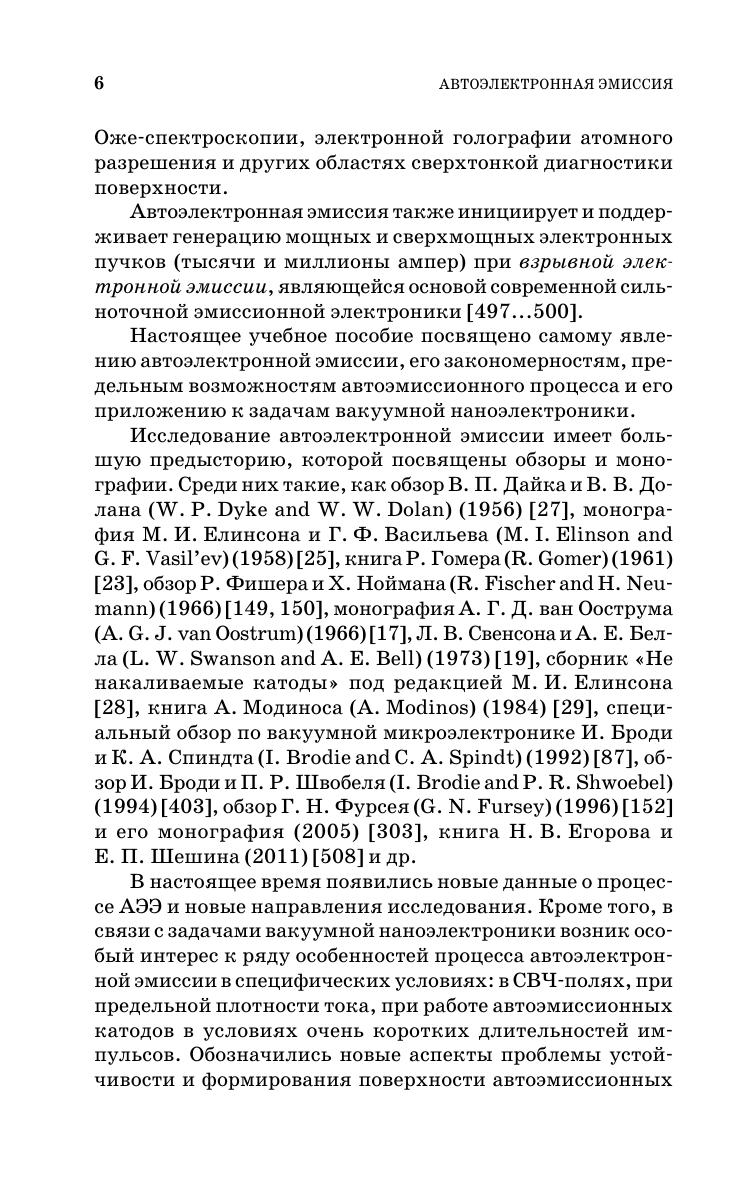 6 АВТОЭЛЕКТРОННАЯ ЭМИССИЯ

Оже-спектроскопии, электронной голографии атомного разрешения и других областях сверхтонкой диагностики поверхности.

Автоэлектронная эмиссия также инициирует и поддерживает генерацию мощных и сверхмощных электронных пучков (тысячи и миллионы ампер) при взрывной электронной эмиссии, являющейся основой современной сильноточной эмиссионной электроники [497...500].

Настоящее учебное пособие посвящено самому явлению автоэлектронной эмиссии, его закономерностям, предельным возможностям автоэмиссионного процесса и его приложению к задачам вакуумной наноэлектроники.

Исследование автоэлектронной эмиссии имеет большую предысторию, которой посвящены обзоры и монографии. Среди них такие, как обзор В. П. Дайка и В. В. Долана (W. P. Dyke and W. W. Dolan) (1956) [27], монография М. И. Елинсона и Г. Ф. Васильева (M. I. Elinson and G. F. Vasil'ev) (1958) [25], книга Р. Гомера (R. Gomer) (1961) [23], обзор Р. Фишера и Х. Ноймана (R. Fischer and H. Neumann) (1966) [149, 150], монография А. Г. Д. ван Оострума (A. G. J. van Oostrum) (1966) [17], Л. В. Свенсона и А. Е. Белла (L. W. Swanson and A. E. Bell) (1973) [19], сборник «Не накаливаемые катоды» под редакцией М. И. Елинсона [28], книга А. Модиноса (A. Modinos) (1984) [29], специальный обзор по вакуумной микроэлектронике И. Броди и К. А. Спиндта (I. Brodie and C. A. Spindt) (1992) [87], обзор И. Броди и П. Р. Швобеля (I. Brodie and P. R. Shwoebel) (1994) [403], обзор Г. Н. Фурсея (G. N. Fursey) (1996) [152] и его монография (2005) [303], книга Н. В. Егорова и Е. П. Шешина (2011) [508] и др.

В настоящее время появились новые данные о процессе АЭЭ и новые направления исследования. Кроме того, в связи с задачами вакуумной наноэлектроники возник особый интерес к ряду особенностей процесса автоэлектронной эмиссии в специфических условиях: в СВЧ-полях, при предельной плотности тока, при работе автоэмиссионных катодов в условиях очень коротких длительностей импульсов. Обозначились новые аспекты проблемы устойчивости и формирования поверхности автоэмиссионных